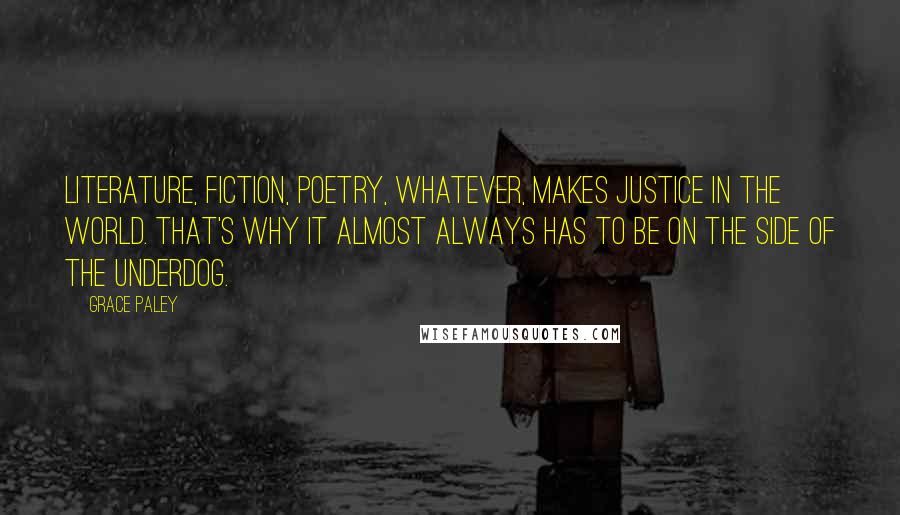 LITERATURE, FICTION, POETRY, WHATEVER, MAKES JUSTICE IN THE WORLD. THAT'S WHY IT ALMOST ALWAYS HAS TO BE ON THE SIDE OF THE UNDERDOG.

GRACE PALEY

WISEFAMOUSQUOTES.COM